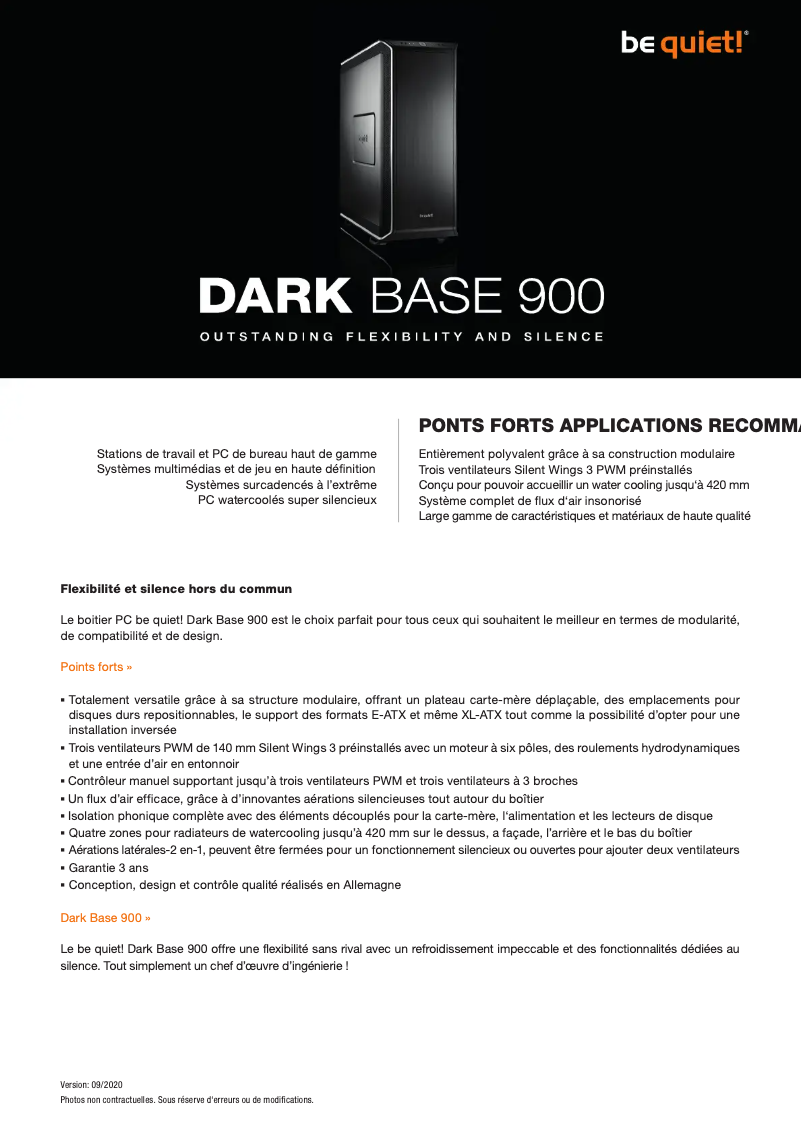 be quiet!®

DARK BASE 900

OUTSTANDING FLEXIBILITY AND SILENCE

PONTS FORTS APPLICATIONS RECOMMA

Stations de travail et PC de bureau haut de gamme
Systèmes multimédias et de jeu en haute définition
Systèmes surcadencés à l'extrême
PC watercoolés super silencieux

Entièrement polyvalent grâce à sa construction modulaire
Trois ventilateurs Silent Wings 3 PWM préinstallés
Conçu pour pouvoir accueillir un water cooling jusqu'à 420 mm
Système complet de flux d'air insonorisé
Large gamme de caractéristiques et matériaux de haute qualité

Flexibilité et silence hors du commun

Le boitier PC be quiet! Dark Base 900 est le choix parfait pour tous ceux qui souhaitent le meilleur en termes de modularité, de compatibilité et de design.

Points forts »

▪ Totalement versatile grâce à sa structure modulaire, offrant un plateau carte-mère déplaçable, des emplacements pour disques durs repositionnables, le support des formats E-ATX et même XL-ATX tout comme la possibilité d'opter pour une installation inversée
▪ Trois ventilateurs PWM de 140 mm Silent Wings 3 préinstallés avec un moteur à six pôles, des roulements hydrodynamiques et une entrée d'air en entonnoir
▪ Contrôleur manuel supportant jusqu'à trois ventilateurs PWM et trois ventilateurs à 3 broches
▪ Un flux d'air efficace, grâce à d'innovantes aérations silencieuses tout autour du boîtier
▪ Isolation phonique complète avec des éléments découplés pour la carte-mère, l'alimentation et les lecteurs de disque
▪ Quatre zones pour radiateurs de watercooling jusqu'à 420 mm sur le dessus, a façade, l'arrière et le bas du boîtier
▪ Aérations latérales-2 en-1, peuvent être fermées pour un fonctionnement silencieux ou ouvertes pour ajouter deux ventilateurs
▪ Garantie 3 ans
▪ Conception, design et contrôle qualité réalisés en Allemagne

Dark Base 900 »

Le be quiet! Dark Base 900 offre une flexibilité sans rival avec un refroidissement impeccable et des fonctionnalités dédiées au silence. Tout simplement un chef d'œuvre d'ingénierie !

Version: 09/2020
Photos non contractuelles. Sous réserve d'erreurs ou de modifications.